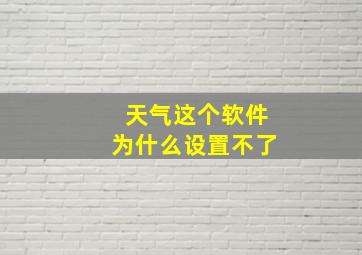 天气这个软件
为什么设置不了